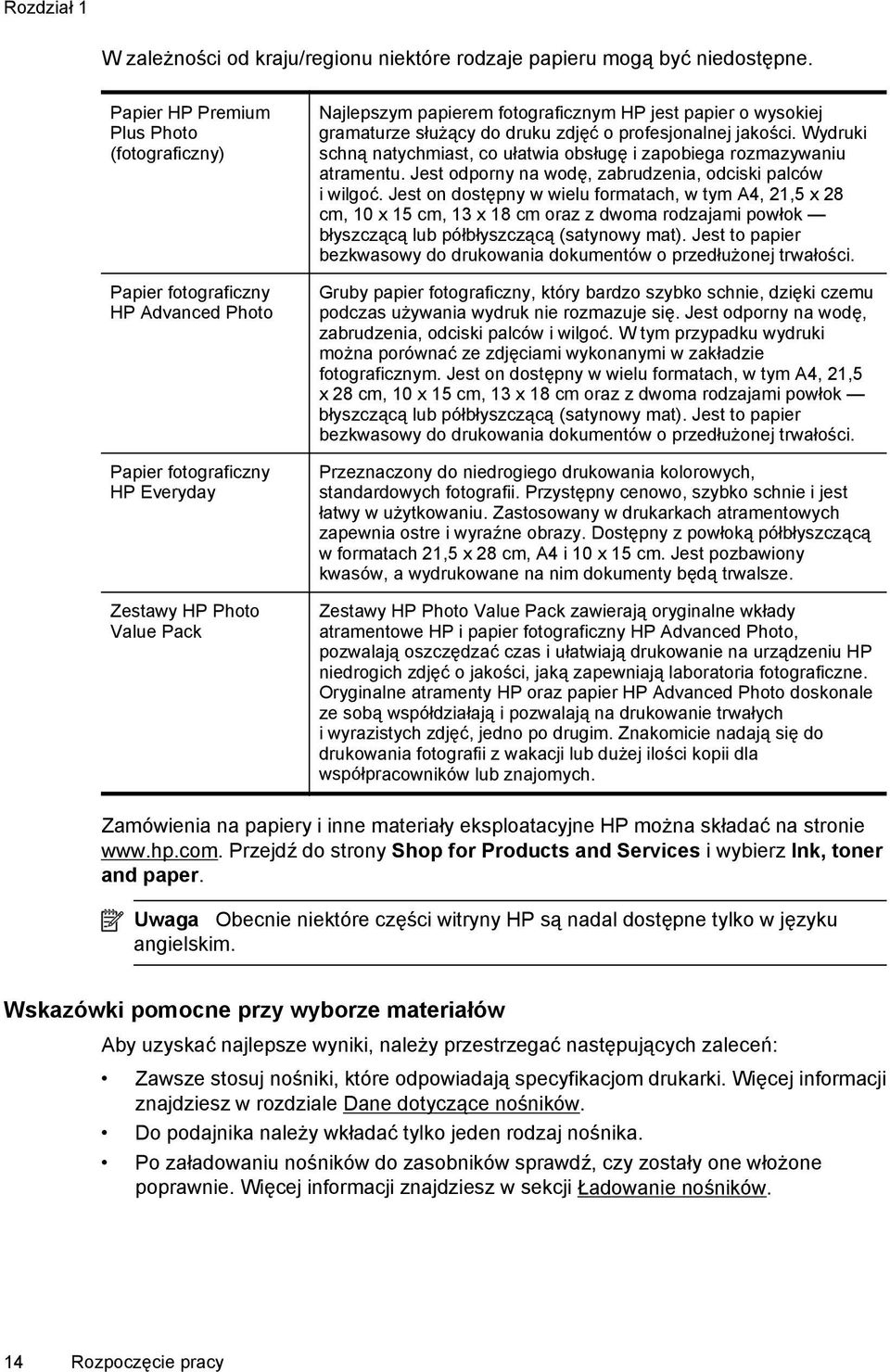 Rozdział 1

W zależności od kraju/regionu niektóre rodzaje papieru mogą być niedostępne.

| | |
|---|---|
| Papier HP Premium Plus Photo (fotograficzny) | Najlepszym papierem fotograficznym HP jest papier o wysokiej gramaturze służący do druku zdjęć o profesjonalnej jakości. Wydruki schną natychmiast, co ułatwia obsługę i zapobiega rozmazywaniu atramentu. Jest odporny na wodę, zabrudzenia, odciski palców i wilgoć. Jest on dostępny w wielu formatach, w tym A4, 21,5 x 28 cm, 10 x 15 cm, 13 x 18 cm oraz z dwoma rodzajami powłok — błyszczącą lub półbłyszczącą (satynowy mat). Jest to papier bezkwasowy do drukowania dokumentów o przedłużonej trwałości. |
| Papier fotograficzny HP Advanced Photo | Gruby papier fotograficzny, który bardzo szybko schnie, dzięki czemu podczas używania wydruk nie rozmazuje się. Jest odporny na wodę, zabrudzenia, odciski palców i wilgoć. W tym przypadku wydruki można porównać ze zdjęciami wykonanymi w zakładzie fotograficznym. Jest on dostępny w wielu formatach, w tym A4, 21,5 x 28 cm, 10 x 15 cm, 13 x 18 cm oraz z dwoma rodzajami powłok — błyszczącą lub półbłyszczącą (satynowy mat). Jest to papier bezkwasowy do drukowania dokumentów o przedłużonej trwałości. |
| Papier fotograficzny HP Everyday | Przeznaczony do niedrogiego drukowania kolorowych, standardowych fotografii. Przystępny cenowo, szybko schnie i jest łatwy w użytkowaniu. Zastosowany w drukarkach atramentowych zapewnia ostre i wyraźne obrazy. Dostępny z powłoką półbłyszczącą w formatach 21,5 x 28 cm, A4 i 10 x 15 cm. Jest pozbawiony kwasów, a wydrukowane na nim dokumenty będą trwalsze. |
| Zestawy HP Photo Value Pack | Zestawy HP Photo Value Pack zawierają oryginalne wkłady atramentowe HP i papier fotograficzny HP Advanced Photo, pozwalają oszczędzać czas i ułatwiają drukowanie na urządzeniu HP niedrogich zdjęć o jakości, jaką zapewniają laboratoria fotograficzne. Oryginalne atramenty HP oraz papier HP Advanced Photo doskonale ze sobą współdziałają i pozwalają na drukowanie trwałych i wyrazistych zdjęć, jedno po drugim. Znakomicie nadają się do drukowania fotografii z wakacji lub dużej ilości kopii dla współpracowników lub znajomych. |

Zamówienia na papiery i inne materiały eksploatacyjne HP można składać na stronie www.hp.com. Przejdź do strony Shop for Products and Services i wybierz Ink, toner and paper.

Uwaga Obecnie niektóre części witryny HP są nadal dostępne tylko w języku angielskim.

Wskazówki pomocne przy wyborze materiałów

Aby uzyskać najlepsze wyniki, należy przestrzegać następujących zaleceń:

• Zawsze stosuj nośniki, które odpowiadają specyfikacjom drukarki. Więcej informacji znajdziesz w rozdziale Dane dotyczące nośników.
• Do podajnika należy wkładać tylko jeden rodzaj nośnika.
• Po załadowaniu nośników do zasobników sprawdź, czy zostały one włożone poprawnie. Więcej informacji znajdziesz w sekcji Ładowanie nośników.

14 Rozpoczęcie pracy